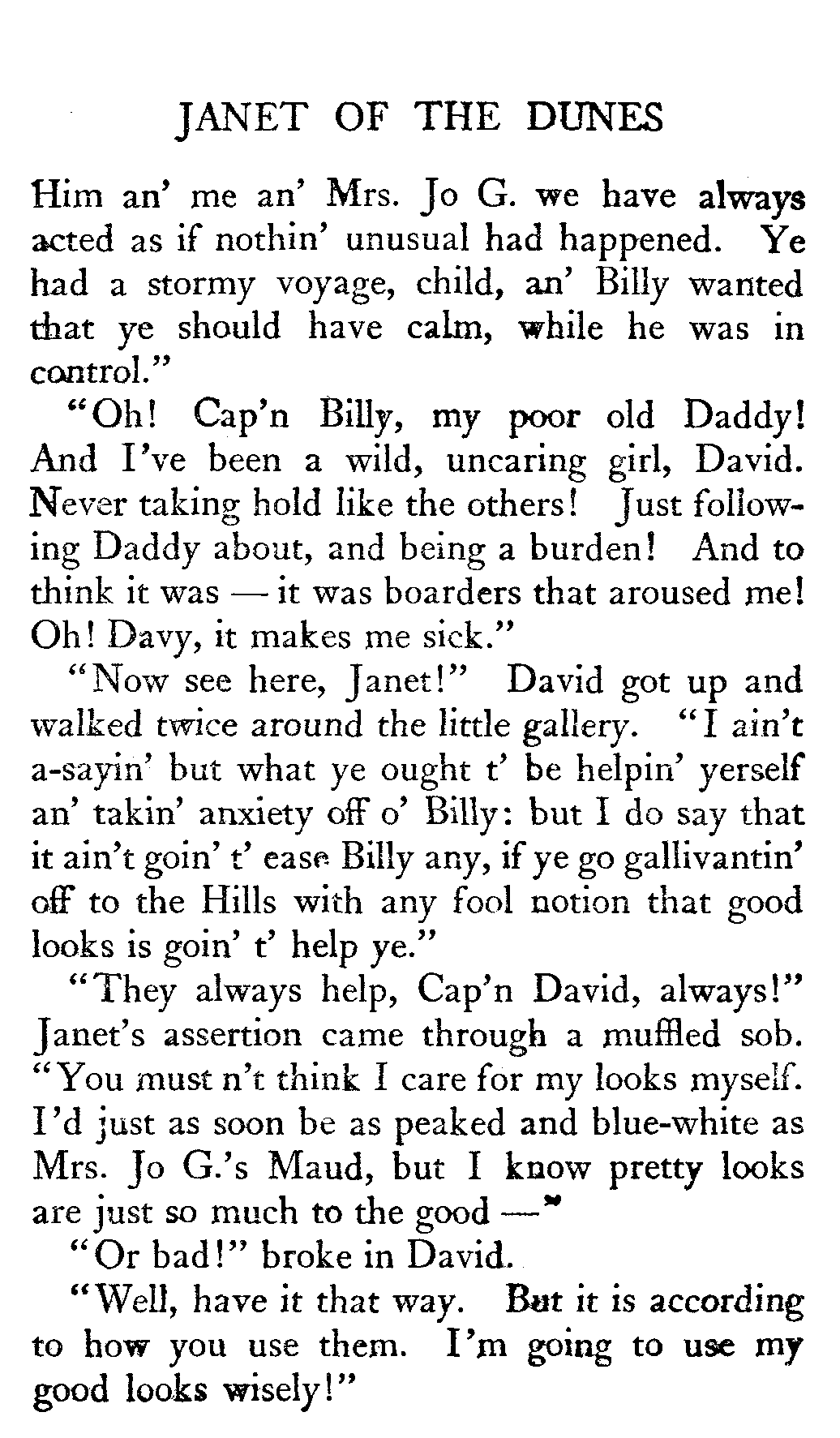 JANET OF THE DUNES

Him an' me an' Mrs. Jo G. we have always acted as if nothin' unusual had happened. Ye had a stormy voyage, child, an' Billy wanted that ye should have calm, while he was in control."

"Oh! Cap'n Billy, my poor old Daddy! And I've been a wild, uncaring girl, David. Never taking hold like the others! Just following Daddy about, and being a burden! And to think it was — it was boarders that aroused me! Oh! Davy, it makes me sick."

"Now see here, Janet!" David got up and walked twice around the little gallery. "I ain't a-sayin' but what ye ought t' be helpin' yerself an' takin' anxiety off o' Billy: but I do say that it ain't goin' t' ease Billy any, if ye go gallivantin' off to the Hills with any fool notion that good looks is goin' t' help ye."

"They always help, Cap'n David, always!" Janet's assertion came through a muffled sob. "You must n't think I care for my looks myself. I'd just as soon be as peaked and blue-white as Mrs. Jo G.'s Maud, but I know pretty looks are just so much to the good —"

"Or bad!" broke in David.

"Well, have it that way. But it is according to how you use them. I'm going to use my good looks wisely!"